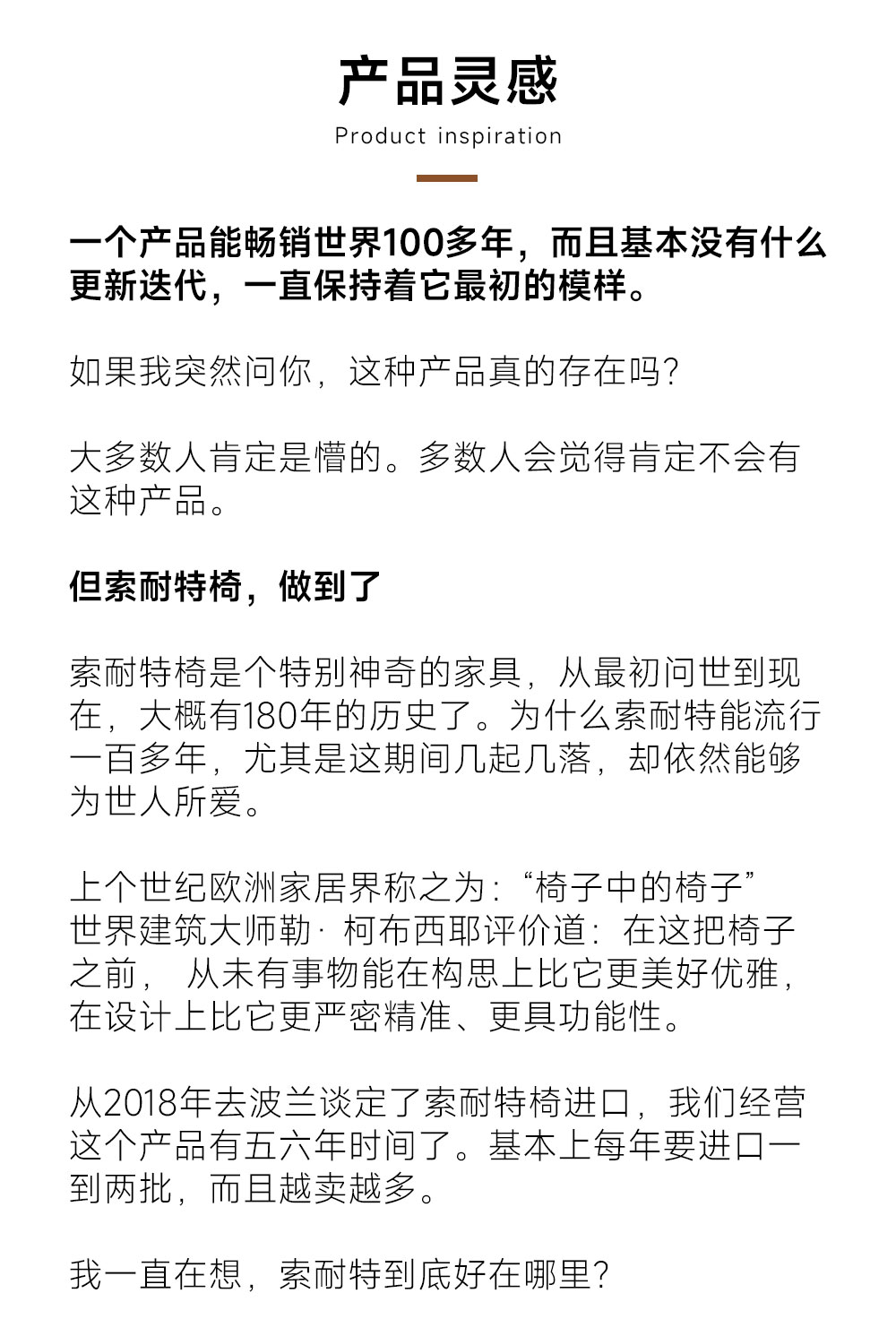 产品灵感
Product inspiration

一个产品能畅销世界100多年，而且基本没有什么更新迭代，一直保持着它最初的模样。

如果我突然问你，这种产品真的存在吗？

大多数人肯定是懵的。多数人会觉得肯定不会有这种产品。

但索耐特椅，做到了

索耐特椅是个特别神奇的家具，从最初问世到现在，大概有180年的历史了。为什么索耐特能流行一百多年，尤其是这期间几起几落，却依然能够为世人所爱。

上个世纪欧洲家居界称之为：“椅子中的椅子”
世界建筑大师勒·柯布西耶评价道：在这把椅子之前，从未有事物能在构思上比它更美好优雅，在设计上比它更严密精准、更具功能性。

从2018年去波兰谈定了索耐特椅进口，我们经营这个产品有五六年时间了。基本上每年要进口一到两批，而且越卖越多。

我一直在想，索耐特到底好在哪里？